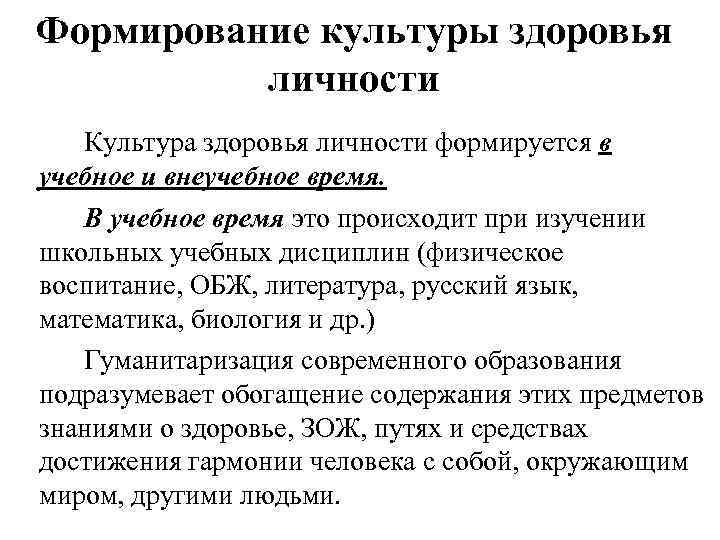 Формирование культуры здоровья личности

Культура здоровья личности формируется в учебное и внеучебное время.

В учебное время это происходит при изучении школьных учебных дисциплин (физическое воспитание, ОБЖ, литература, русский язык, математика, биология и др.)

Гуманитаризация современного образования подразумевает обогащение содержания этих предметов знаниями о здоровье, ЗОЖ, путях и средствах достижения гармонии человека с собой, окружающим миром, другими людьми.